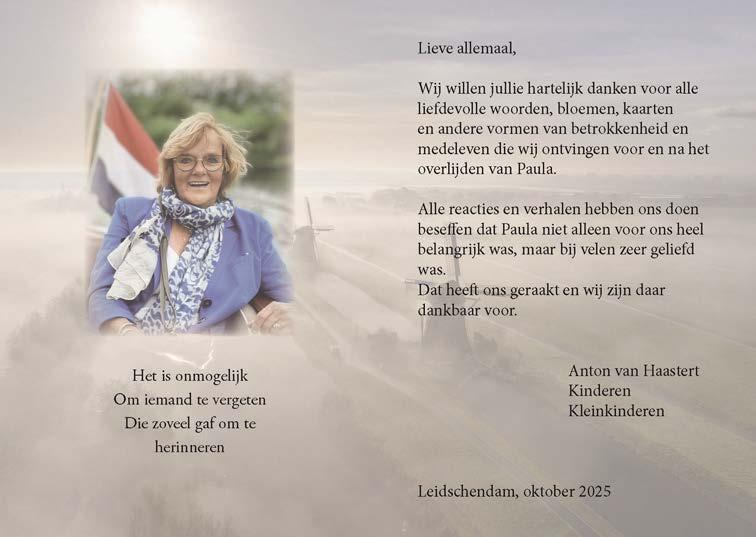 Het is onmogelijk
Om iemand te vergeten
Die zoveel gaf om te
herinneren

Lieve allemaal,

Wij willen jullie hartelijk danken voor alle liefdevolle woorden, bloemen, kaarten en andere vormen van betrokkenheid en medeleven die wij ontvingen voor en na het overlijden van Paula.

Alle reacties en verhalen hebben ons doen beseffen dat Paula niet alleen voor ons heel belangrijk was, maar bij velen zeer geliefd was.
Dat heeft ons geraakt en wij zijn daar dankbaar voor.

Anton van Haastert
Kinderen
Kleinkinderen

Leidschendam, oktober 2025